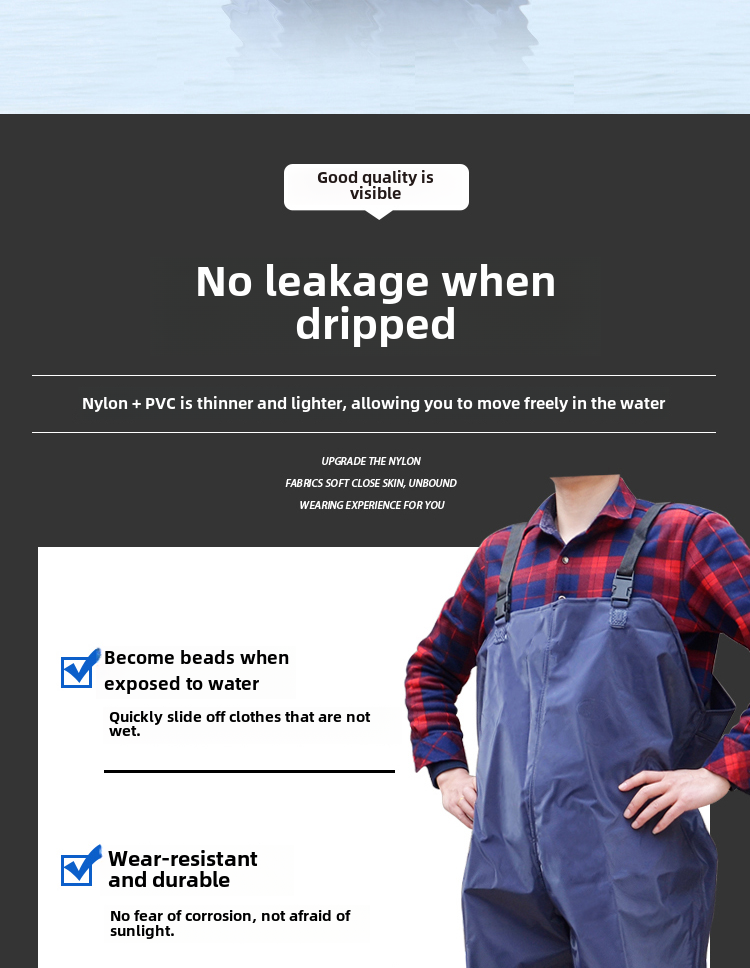 Good quality is visible

No leakage when dripped

Nylon + PVC is thinner and lighter, allowing you to move freely in the water

UPGRADE THE NYLON
FABRICS SOFT CLOSE SKIN, UNBOUND
WEARING EXPERIENCE FOR YOU

Become beads when exposed to water

Quickly slide off clothes that are not wet.

Wear-resistant and durable

No fear of corrosion, not afraid of sunlight.